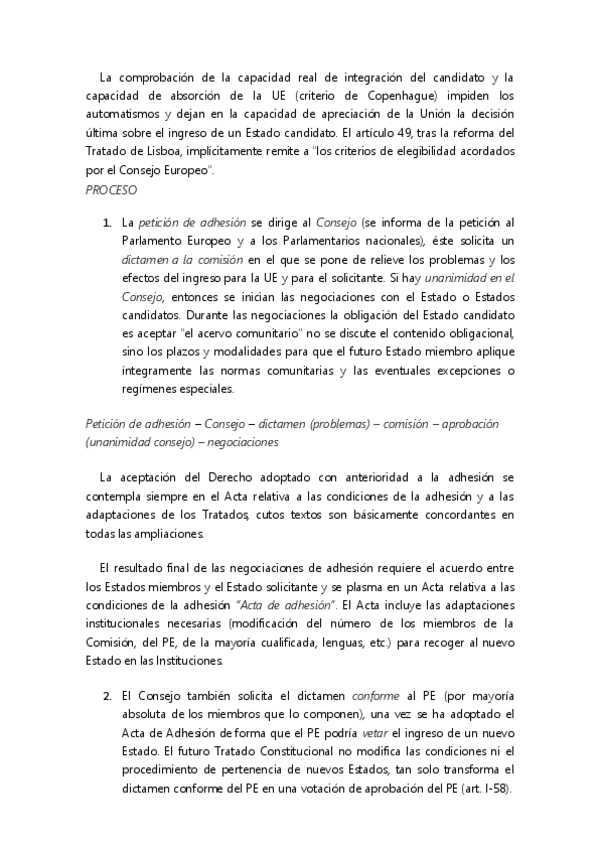 La comprobación de la capacidad real de integración del candidato y la capacidad de absorción de la UE (criterio de Copenhague) impiden los automatismos y dejan en la capacidad de apreciación de la Unión la decisión última sobre el ingreso de un Estado candidato. El artículo 49, tras la reforma del Tratado de Lisboa, implícitamente remite a "los criterios de elegibilidad acordados por el Consejo Europeo".

PROCESO

1. La petición de adhesión se dirige al Consejo (se informa de la petición al Parlamento Europeo y a los Parlamentarios nacionales), éste solicita un dictamen a la comisión en el que se pone de relieve los problemas y los efectos del ingreso para la UE y para el solicitante. Si hay unanimidad en el Consejo, entonces se inician las negociaciones con el Estado o Estados candidatos. Durante las negociaciones la obligación del Estado candidato es aceptar "el acervo comunitario" no se discute el contenido obligacional, sino los plazos y modalidades para que el futuro Estado miembro aplique íntegramente las normas comunitarias y las eventuales excepciones o regímenes especiales.

Petición de adhesión – Consejo – dictamen (problemas) – comisión – aprobación (unanimidad consejo) – negociaciones

La aceptación del Derecho adoptado con anterioridad a la adhesión se contempla siempre en el Acta relativa a las condiciones de la adhesión y a las adaptaciones de los Tratados, cutos textos son básicamente concordantes en todas las ampliaciones.

El resultado final de las negociaciones de adhesión requiere el acuerdo entre los Estados miembros y el Estado solicitante y se plasma en un Acta relativa a las condiciones de la adhesión "Acta de adhesión". El Acta incluye las adaptaciones institucionales necesarias (modificación del número de los miembros de la Comisión, del PE, de la mayoría cualificada, lenguas, etc.) para recoger al nuevo Estado en las Instituciones.

2. El Consejo también solicita el dictamen conforme al PE (por mayoría absoluta de los miembros que lo componen), una vez se ha adoptado el Acta de Adhesión de forma que el PE podría vetar el ingreso de un nuevo Estado. El futuro Tratado Constitucional no modifica las condiciones ni el procedimiento de pertenencia de nuevos Estados, tan solo transforma el dictamen conforme del PE en una votación de aprobación del PE (art. I-58).